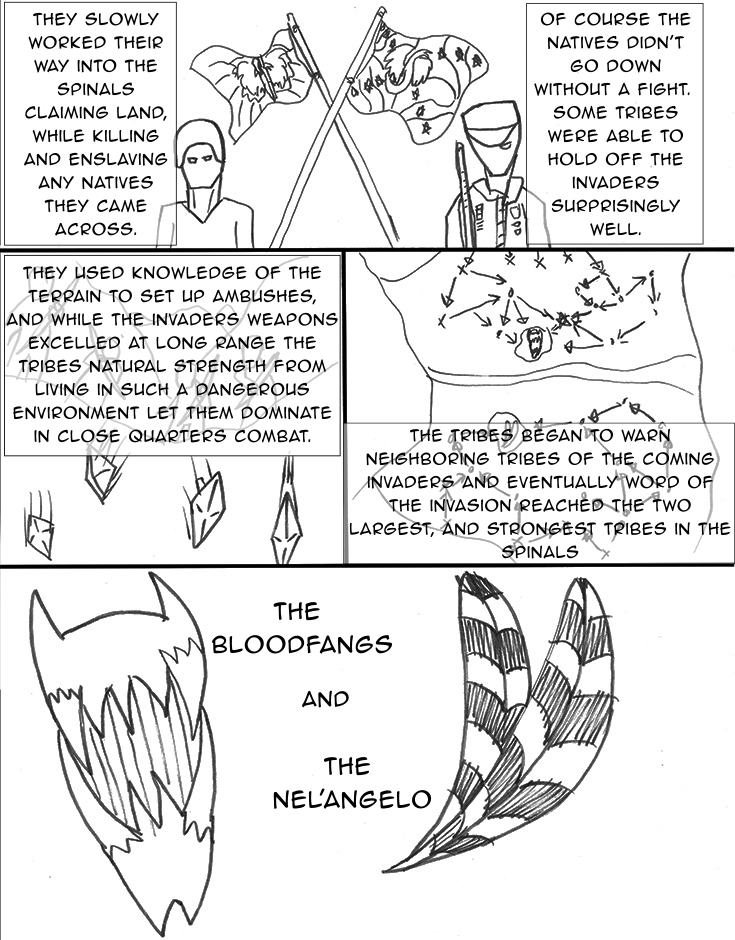 THEY SLOWLY WORKED THEIR WAY INTO THE SPINALS CLAIMING LAND, WHILE KILLING AND ENSLAVING ANY NATIVES THEY CAME ACROSS.

OF COURSE THE NATIVES DIDN'T GO DOWN WITHOUT A FIGHT. SOME TRIBES WERE ABLE TO HOLD OFF THE INVADERS SURPRISINGLY WELL.

THEY USED KNOWLEDGE OF THE TERRAIN TO SET UP AMBUSHES, AND WHILE THE INVADERS WEAPONS EXCELLED AT LONG RANGE THE TRIBES NATURAL STRENGTH FROM LIVING IN SUCH A DANGEROUS ENVIRONMENT LET THEM DOMINATE IN CLOSE QUARTERS COMBAT.

THE TRIBES BEGAN TO WARN NEIGHBORING TRIBES OF THE COMING INVADERS AND EVENTUALLY WORD OF THE INVASION REACHED THE TWO LARGEST, AND STRONGEST TRIBES IN THE SPINALS

THE BLOODFANGS

AND

THE NEL'ANGELO